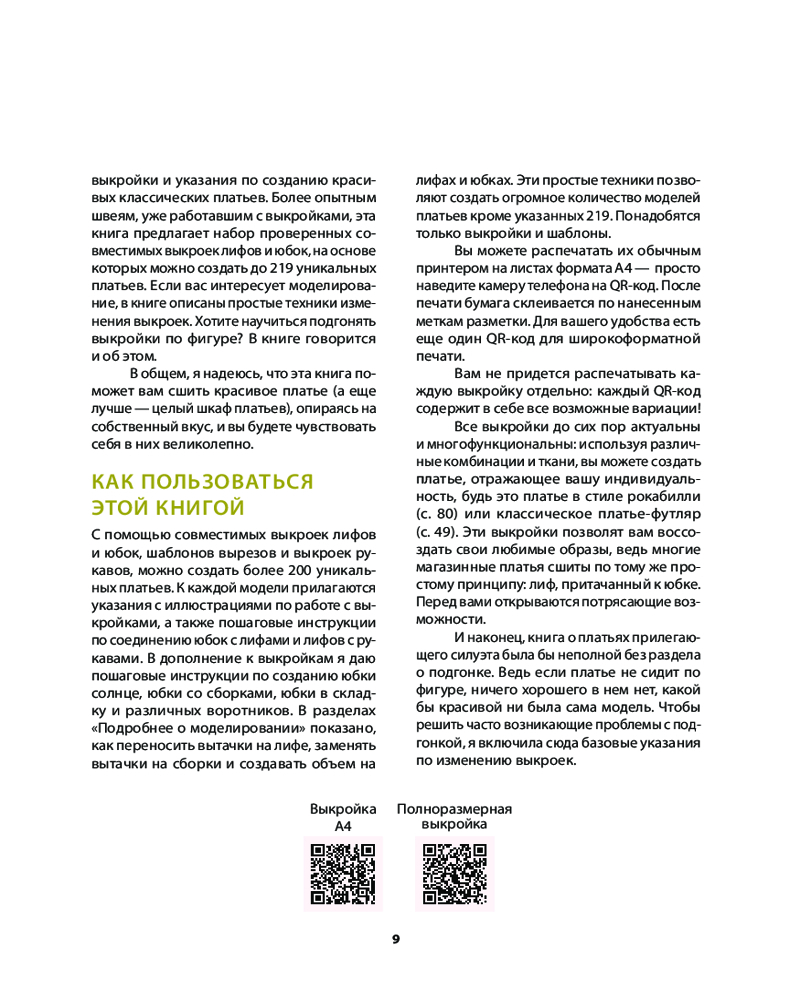 выкройки и указания по созданию красивых классических платьев. Более опытным швеям, уже работавшим с выкройками, эта книга предлагает набор проверенных совместимых выкроек лифов и юбок, на основе которых можно создать до 219 уникальных платьев. Если вас интересует моделирование, в книге описаны простые техники изменения выкроек. Хотите научиться подгонять выкройки по фигуре? В книге говорится и об этом.

В общем, я надеюсь, что эта книга поможет вам сшить красивое платье (а еще лучше — целый шкаф платьев), опираясь на собственный вкус, и вы будете чувствовать себя в них великолепно.

КАК ПОЛЬЗОВАТЬСЯ ЭТОЙ КНИГОЙ

С помощью совместимых выкроек лифов и юбок, шаблонов вырезов и выкроек рукавов, можно создать более 200 уникальных платьев. К каждой модели прилагаются указания с иллюстрациями по работе с выкройками, а также пошаговые инструкции по соединению юбок с лифами и лифов с рукавами. В дополнение к выкройкам я даю пошаговые инструкции по созданию юбки солнце, юбки со сборками, юбки в складку и различных воротников. В разделах «Подробнее о моделировании» показано, как переносить вытачки на лифе, заменять вытачки на сборки и создавать объем на лифах и юбках. Эти простые техники позволяют создать огромное количество моделей платьев кроме указанных 219. Понадобятся только выкройки и шаблоны.

Вы можете распечатать их обычным принтером на листах формата А4 — просто наведите камеру телефона на QR-код. После печати бумага склеивается по нанесенным меткам разметки. Для вашего удобства есть еще один QR-код для широкоформатной печати.

Вам не придется распечатывать каждую выкройку отдельно: каждый QR-код содержит в себе все возможные вариации!

Все выкройки до сих пор актуальны и многофункциональны: используя различные комбинации и ткани, вы можете создать платье, отражающее вашу индивидуальность, будь это платье в стиле рокабилли (с. 80) или классическое платье-футляр (с. 49). Эти выкройки позволят вам воссоздать свои любимые образы, ведь многие магазинные платья сшиты по тому же простому принципу: лиф, притачанный к юбке. Перед вами открываются потрясающие возможности.

И наконец, книга о платьях прилегающего силуэта была бы неполной без раздела о подгонке. Ведь если платье не сидит по фигуре, ничего хорошего в нем нет, какой бы красивой ни была сама модель. Чтобы решить часто возникающие проблемы с подгонкой, я включила сюда базовые указания по изменению выкроек.

Выкройка А4

Полноразмерная выкройка

9